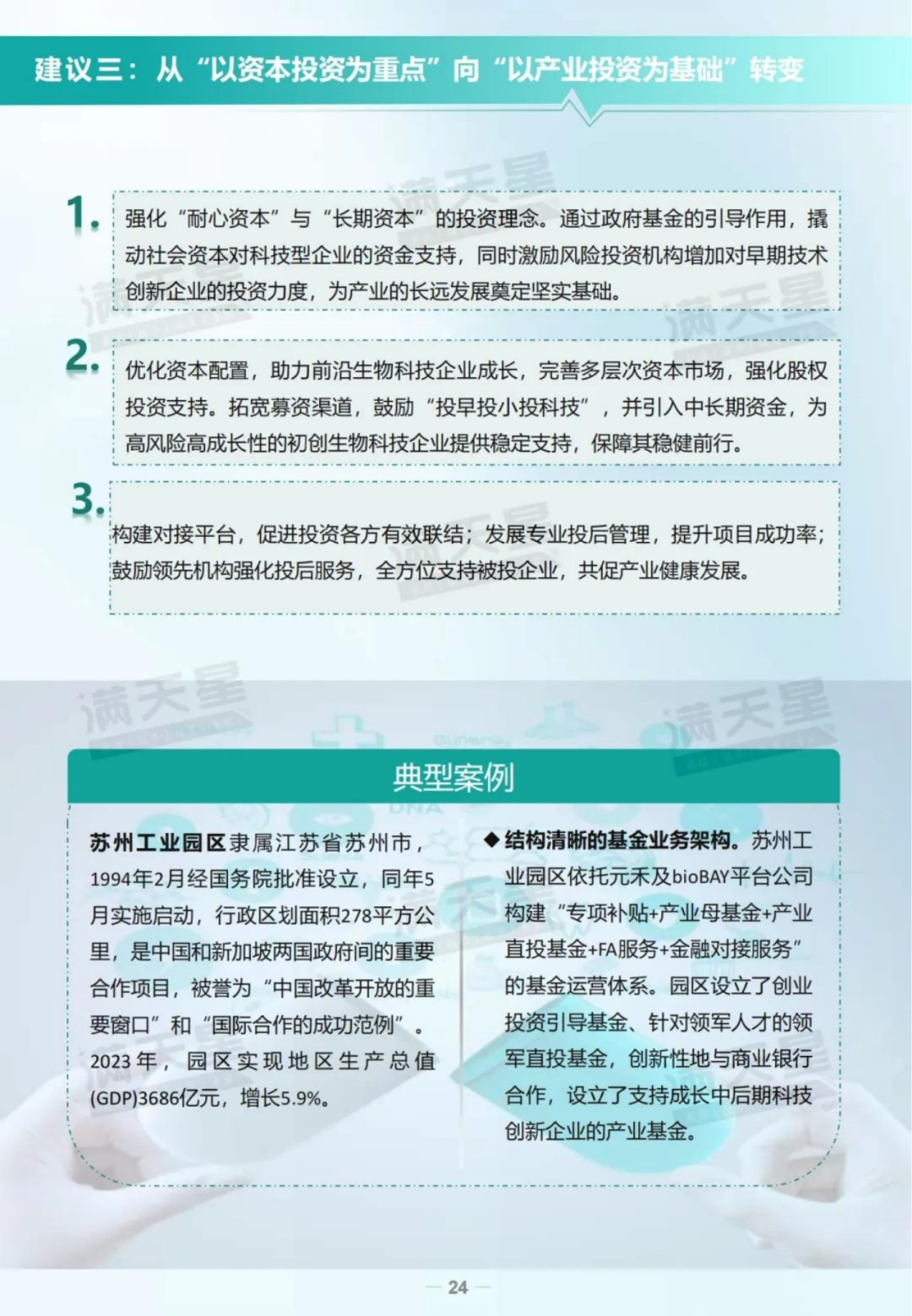 建议三：从“以资本投资为重点”向“以产业投资为基础”转变

1. 强化“耐心资本”与“长期资本”的投资理念。通过政府基金的引导作用，撬动社会资本对科技型企业的资金支持，同时激励风险投资机构增加对早期技术创新企业的投资力度，为产业的长远发展奠定坚实基础。

2. 优化资本配置，助力前沿生物科技企业成长，完善多层次资本市场，强化股权投资支持。拓宽募资渠道，鼓励“投早投小投科技”，并引入中长期资金，为高风险高成长性的初创生物科技企业提供稳定支持，保障其稳健前行。

3. 构建对接平台，促进投资各方有效联结；发展专业投后管理，提升项目成功率；鼓励领先机构强化投后服务，全方位支持被投企业，共促产业健康发展。

满天星

典型案例

苏州工业园区隶属江苏省苏州市，1994年2月经国务院批准设立，同年5月实施启动，行政区划面积278平方公里，是中国和新加坡两国政府间的重要合作项目，被誉为“中国改革开放的重要窗口”和“国际合作的成功范例”。2023年，园区实现地区生产总值(GDP)3686亿元，增长5.9%。

◆结构清晰的基金业务架构。苏州工业园区依托元禾及bioBAY平台公司构建“专项补贴+产业母基金+产业直投基金+FA服务+金融对接服务”的基金运营体系。园区设立了创业投资引导基金、针对领军人才的领军直投基金，创新性地与商业银行合作，设立了支持成长中后期科技创新企业的产业基金。

— 24 —